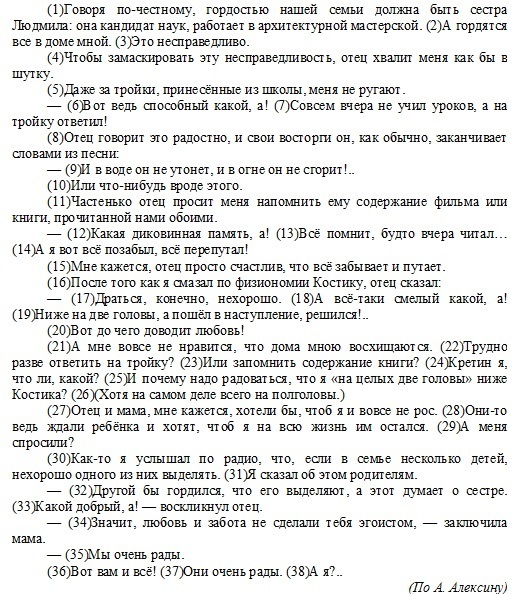 (1)Говоря по-честному, гордостью нашей семьи должна быть сестра Людмила: она кандидат наук, работает в архитектурной мастерской. (2)А гордятся все в доме мной. (3)Это несправедливо.

(4)Чтобы замаскировать эту несправедливость, отец хвалит меня как бы в шутку.

(5)Даже за тройки, принесённые из школы, меня не ругают.

— (6)Вот ведь способный какой, а! (7)Совсем вчера не учил уроков, а на тройку ответил!

(8)Отец говорит это радостно, и свои восторги он, как обычно, заканчивает словами из песни:

— (9)И в воде он не утонет, и в огне он не сгорит!..

(10)Или что-нибудь вроде этого.

(11)Частенько отец просит меня напомнить ему содержание фильма или книги, прочитанной нами обоими.

— (12)Какая диковинная память, а! (13)Всё помнит, будто вчера читал… (14)А я вот всё позабыл, всё перепутал!

(15)Мне кажется, отец просто счастлив, что всё забывает и путает.

(16)После того как я смазал по физиономии Костику, отец сказал:

— (17)Драться, конечно, нехорошо. (18)А всё-таки смелый какой, а! (19)Ниже на две головы, а пошёл в наступление, решился!..

(20)Вот до чего доводит любовь!

(21)А мне вовсе не нравится, что дома мною восхищаются. (22)Трудно разве ответить на тройку? (23)Или запомнить содержание книги? (24)Кретин я, что ли, какой? (25)И почему надо радоваться, что я «на целых две головы» ниже Костика? (26)(Хотя на самом деле всего на полголовы.)

(27)Отец и мама, мне кажется, хотели бы, чтоб я и вовсе не рос. (28)Они-то ведь ждали ребёнка и хотят, чтоб я на всю жизнь им остался. (29)А меня спросили?

(30)Как-то я услышал по радио, что, если в семье несколько детей, нехорошо одного из них выделять. (31)Я сказал об этом родителям.

— (32)Другой бы гордился, что его выделяют, а этот думает о сестре. (33)Какой добрый, а! — воскликнул отец.

— (34)Значит, любовь и забота не сделали тебя эгоистом, — заключила мама.

— (35)Мы очень рады.

(36)Вот вам и всё! (37)Они очень рады. (38)А я?..

(По А. Алексину)